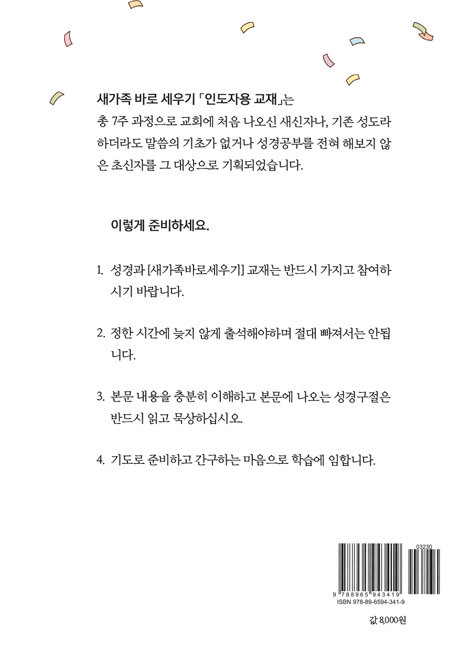 새가족 바로 세우기 「인도자용 교재」는 총 7주 과정으로 교회에 처음 나오신 새신자나, 기존 성도라 하더라도 말씀의 기초가 없거나 성경공부를 전혀 해보지 않은 초신자를 그 대상으로 기획되었습니다.

이렇게 준비하세요.

1. 성경과 [새가족바로세우기] 교재는 반드시 가지고 참여하시기 바랍니다.

2. 정한 시간에 늦지 않게 출석해야하며 절대 빠져서는 안됩니다.

3. 본문 내용을 충분히 이해하고 본문에 나오는 성경구절은 반드시 읽고 묵상하십시오.

4. 기도로 준비하고 간구하는 마음으로 학습에 임합니다.

03230

9 788965 943419

ISBN 978-89-6594-341-9

값 8,000원